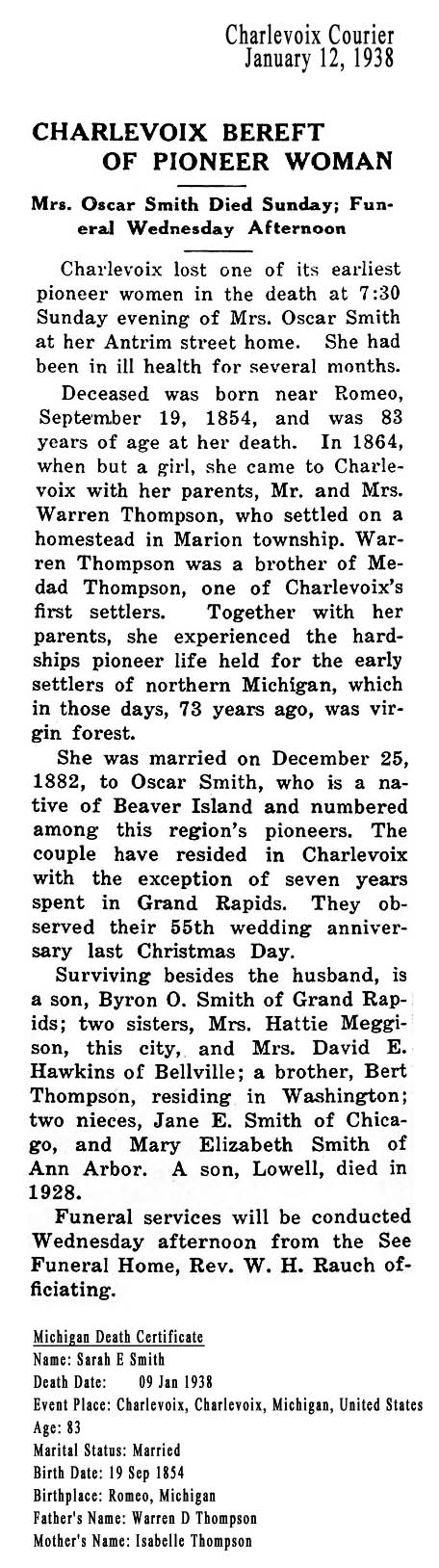 Charlevoix Courier
January 12, 1938

CHARLEVOIX BEREFT OF PIONEER WOMAN

Mrs. Oscar Smith Died Sunday; Funeral Wednesday Afternoon

Charlevoix lost one of its earliest pioneer women in the death at 7:30 Sunday evening of Mrs. Oscar Smith at her Antrim street home. She had been in ill health for several months.

Deceased was born near Romeo, September 19, 1854, and was 83 years of age at her death. In 1864, when but a girl, she came to Charlevoix with her parents, Mr. and Mrs. Warren Thompson, who settled on a homestead in Marion township. Warren Thompson was a brother of Medad Thompson, one of Charlevoix's first settlers. Together with her parents, she experienced the hardships pioneer life held for the early settlers of northern Michigan, which in those days, 73 years ago, was virgin forest.

She was married on December 25, 1882, to Oscar Smith, who is a native of Beaver Island and numbered among this region's pioneers. The couple have resided in Charlevoix with the exception of seven years spent in Grand Rapids. They observed their 55th wedding anniversary last Christmas Day.

Surviving besides the husband, is a son, Byron O. Smith of Grand Rapids; two sisters, Mrs. Hattie Meggison, this city, and Mrs. David E. Hawkins of Bellville; a brother, Bert Thompson, residing in Washington; two nieces, Jane E. Smith of Chicago, and Mary Elizabeth Smith of Ann Arbor. A son, Lowell, died in 1928.

Funeral services will be conducted Wednesday afternoon from the See Funeral Home, Rev. W. H. Rauch officiating.

Michigan Death Certificate
Name: Sarah E Smith
Death Date: 09 Jan 1938
Event Place: Charlevoix, Charlevoix, Michigan, United States
Age: 83
Marital Status: Married
Birth Date: 19 Sep 1854
Birthplace: Romeo, Michigan
Father's Name: Warren D Thompson
Mother's Name: Isabelle Thompson